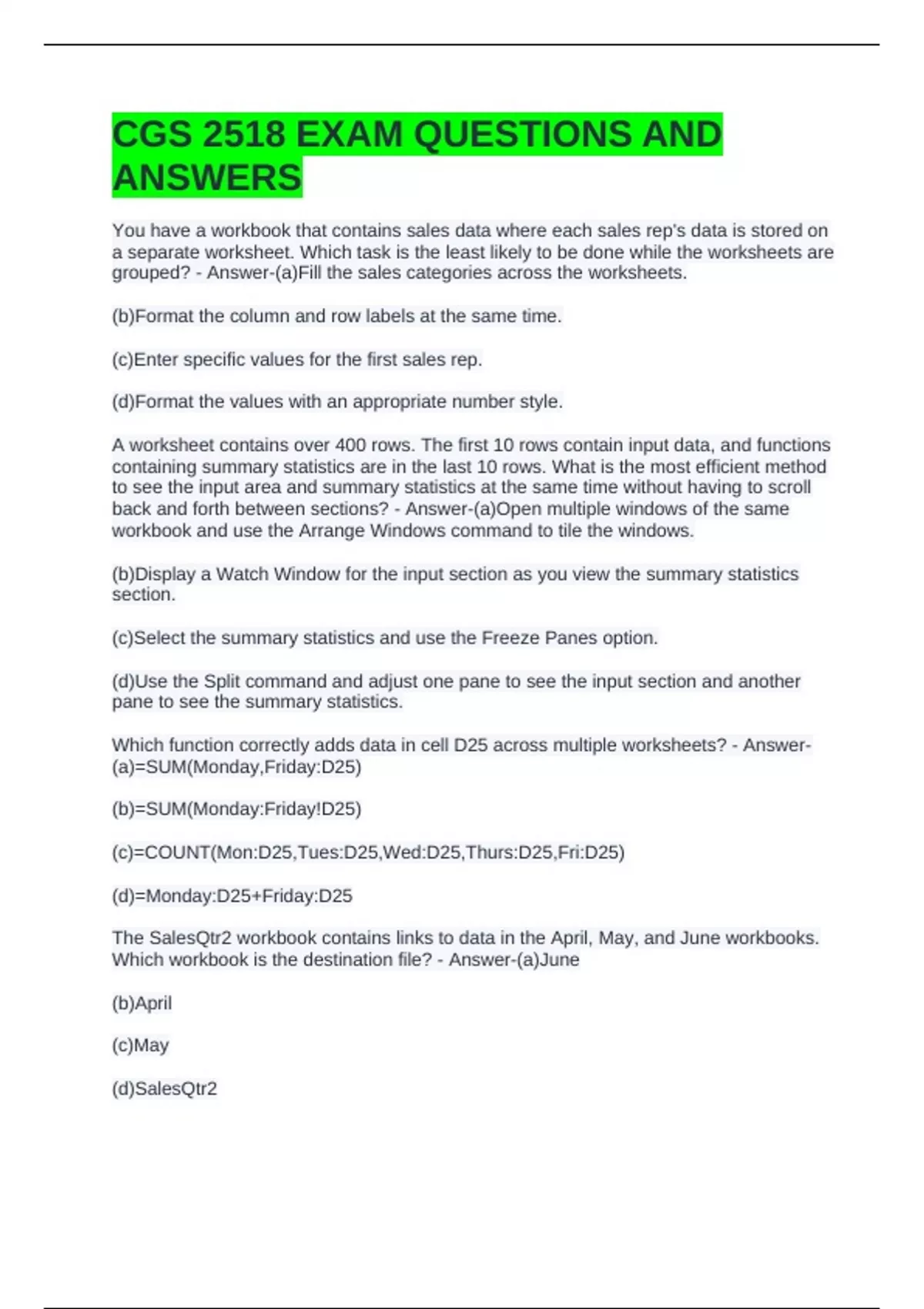 CGS 2518 EXAM QUESTIONS AND ANSWERS

You have a workbook that contains sales data where each sales rep's data is stored on a separate worksheet. Which task is the least likely to be done while the worksheets are grouped? - Answer-(a)Fill the sales categories across the worksheets.

(b)Format the column and row labels at the same time.

(c)Enter specific values for the first sales rep.

(d)Format the values with an appropriate number style.

A worksheet contains over 400 rows. The first 10 rows contain input data, and functions containing summary statistics are in the last 10 rows. What is the most efficient method to see the input area and summary statistics at the same time without having to scroll back and forth between sections? - Answer-(a)Open multiple windows of the same workbook and use the Arrange Windows command to tile the windows.

(b)Display a Watch Window for the input section as you view the summary statistics section.

(c)Select the summary statistics and use the Freeze Panes option.

(d)Use the Split command and adjust one pane to see the input section and another pane to see the summary statistics.

Which function correctly adds data in cell D25 across multiple worksheets? - Answer-(a)=SUM(Monday,Friday:D25)

(b)=SUM(Monday:Friday!D25)

(c)=COUNT(Mon:D25,Tues:D25,Wed:D25,Thurs:D25,Fri:D25)

(d)=Monday:D25+Friday:D25

The SalesQtr2 workbook contains links to data in the April, May, and June workbooks. Which workbook is the destination file? - Answer-(a)June

(b)April

(c)May

(d)SalesQtr2